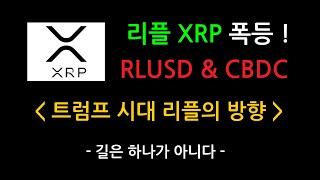 XRP

리플 XRP 폭등 !

RLUSD & CBDC

< 트럼프 시대 리플의 방향 >

- 길은 하나가 아니다 -